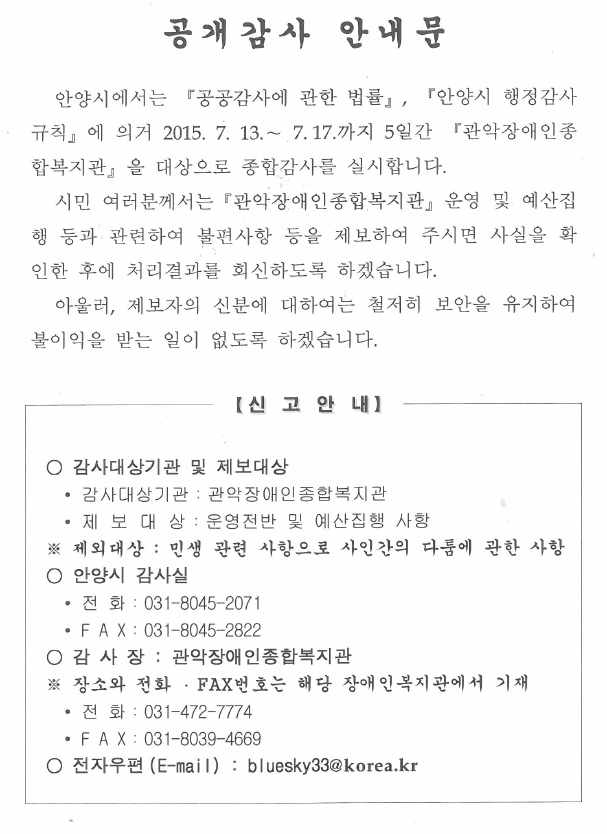 공개감사 안내문

안양시에서는 『공공감사에 관한 법률』, 『안양시 행정감사 규칙』에 의거 2015. 7. 13.~ 7. 17.까지 5일간 『관악장애인종합복지관』을 대상으로 종합감사를 실시합니다.

시민 여러분께서는『관악장애인종합복지관』운영 및 예산집행 등과 관련하여 불편사항 등을 제보하여 주시면 사실을 확인한 후에 처리결과를 회신하도록 하겠습니다.

아울러, 제보자의 신분에 대하여는 철저히 보안을 유지하여 불이익을 받는 일이 없도록 하겠습니다.

【신 고 안 내】

○ 감사대상기관 및 제보대상
• 감사대상기관 : 관악장애인종합복지관
• 제 보 대 상 : 운영전반 및 예산집행 사항
※ 제외대상 : 민생 관련 사항으로 사인간의 다툼에 관한 사항
○ 안양시 감사실
• 전 화 : 031-8045-2071
• F A X : 031-8045-2822
○ 감 사 장 : 관악장애인종합복지관
※ 장소와 전화 · FAX번호는 해당 장애인복지관에서 기재
• 전 화 : 031-472-7774
• F A X : 031-8039-4669
○ 전자우편(E-mail) : bluesky33@korea.kr